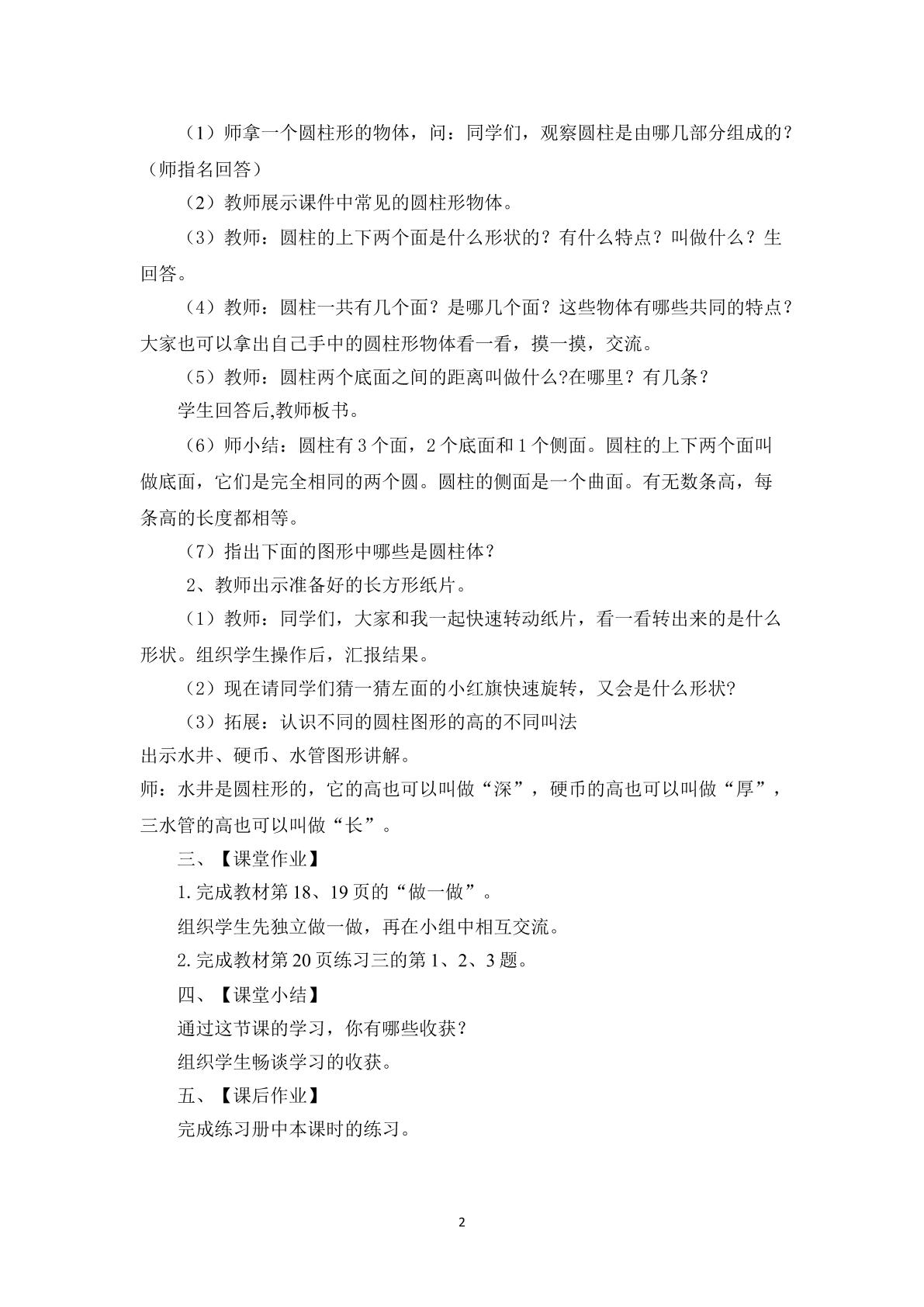 （1）师拿一个圆柱形的物体，问：同学们，观察圆柱是由哪几部分组成的？（师指名回答）

（2）教师展示课件中常见的圆柱形物体。

（3）教师：圆柱的上下两个面是什么形状的？有什么特点？叫做什么？生回答。

（4）教师：圆柱一共有几个面？是哪几个面？这些物体有哪些共同的特点？大家也可以拿出自己手中的圆柱形物体看一看，摸一摸，交流。

（5）教师：圆柱两个底面之间的距离叫做什么?在哪里？有几条？

学生回答后,教师板书。

（6）师小结：圆柱有3个面，2个底面和1个侧面。圆柱的上下两个面叫做底面，它们是完全相同的两个圆。圆柱的侧面是一个曲面。有无数条高，每条高的长度都相等。

（7）指出下面的图形中哪些是圆柱体？

2、教师出示准备好的长方形纸片。

（1）教师：同学们，大家和我一起快速转动纸片，看一看转出来的是什么形状。组织学生操作后，汇报结果。

（2）现在请同学们猜一猜左面的小红旗快速旋转，又会是什么形状?

（3）拓展：认识不同的圆柱图形的高的不同叫法

出示水井、硬币、水管图形讲解。

师：水井是圆柱形的，它的高也可以叫做“深”，硬币的高也可以叫做“厚”，三水管的高也可以叫做“长”。

三、【课堂作业】

1.完成教材第18、19页的“做一做”。

组织学生先独立做一做，再在小组中相互交流。

2.完成教材第20页练习三的第1、2、3题。

四、【课堂小结】

通过这节课的学习，你有哪些收获？

组织学生畅谈学习的收获。

五、【课后作业】

完成练习册中本课时的练习。

2